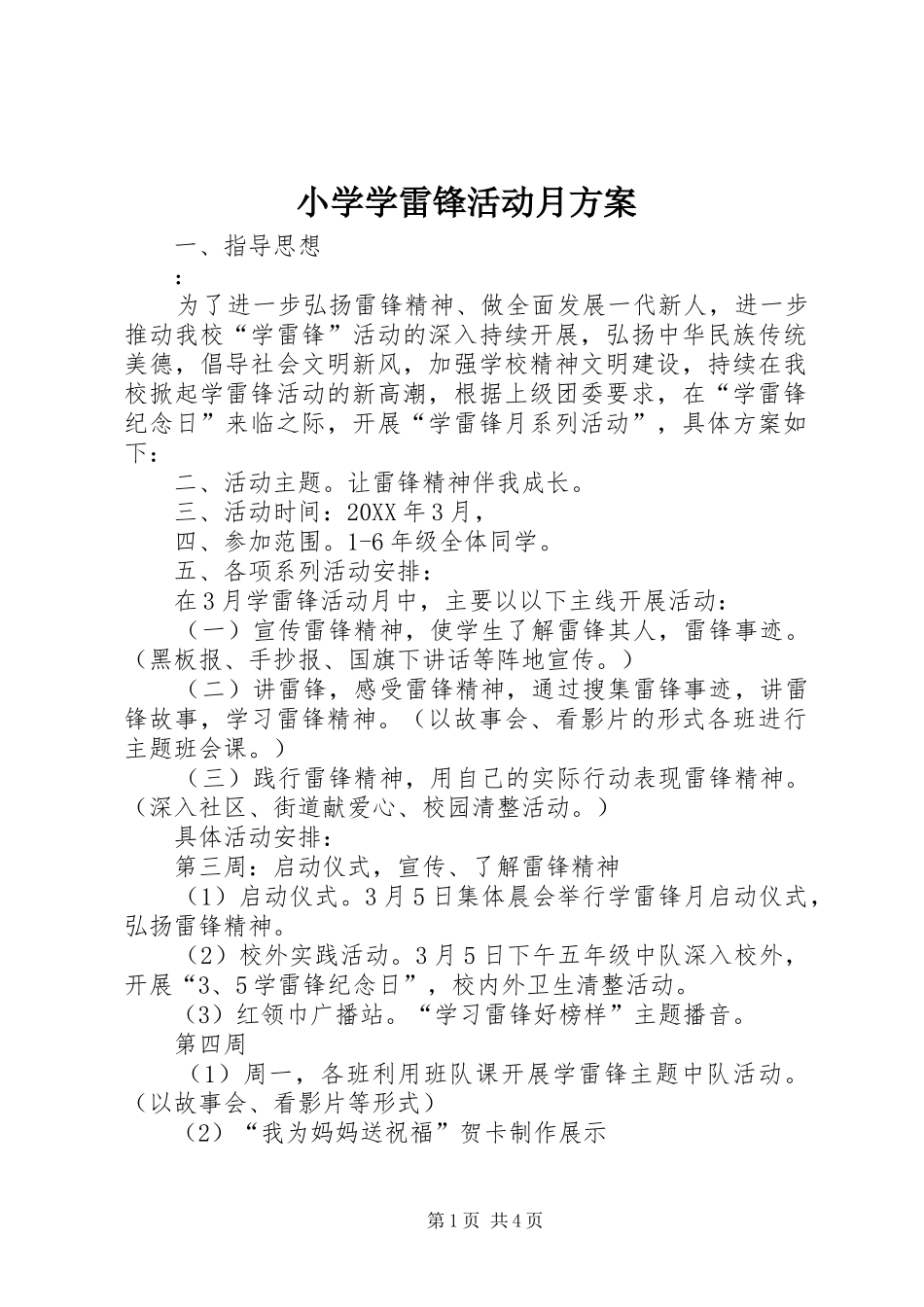 小学学雷锋活动月方案

一、指导思想

:

为了进一步弘扬雷锋精神、做全面发展一代新人，进一步推动我校“学雷锋”活动的深入持续开展，弘扬中华民族传统美德，倡导社会文明新风，加强学校精神文明建设，持续在我校掀起学雷锋活动的新高潮，根据上级团委要求，在“学雷锋纪念日”来临之际，开展“学雷锋月系列活动”，具体方案如下：

二、活动主题。让雷锋精神伴我成长。

三、活动时间：20XX 年 3 月，

四、参加范围。1-6 年级全体同学。

五、各项系列活动安排：

在 3 月学雷锋活动月中，主要以以下主线开展活动：

（一）宣传雷锋精神，使学生了解雷锋其人，雷锋事迹。（黑板报、手抄报、国旗下讲话等阵地宣传。）

（二）讲雷锋，感受雷锋精神，通过搜集雷锋事迹，讲雷锋故事，学习雷锋精神。（以故事会、看影片的形式各班进行主题班会课。）

（三）践行雷锋精神，用自己的实际行动表现雷锋精神。（深入社区、街道献爱心、校园清整活动。）

具体活动安排：

第三周：启动仪式，宣传、了解雷锋精神

（1）启动仪式。3 月 5 日集体晨会举行学雷锋月启动仪式，弘扬雷锋精神。

（2）校外实践活动。3 月 5 日下午五年级中队深入校外，开展“3、5 学雷锋纪念日”，校内外卫生清整活动。

（3）红领巾广播站。“学习雷锋好榜样”主题播音。

第四周

（1）周一，各班利用班队课开展学雷锋主题中队活动。（以故事会、看影片等形式）

（2）“我为妈妈送祝福”贺卡制作展示

第 1 页 共 4 页